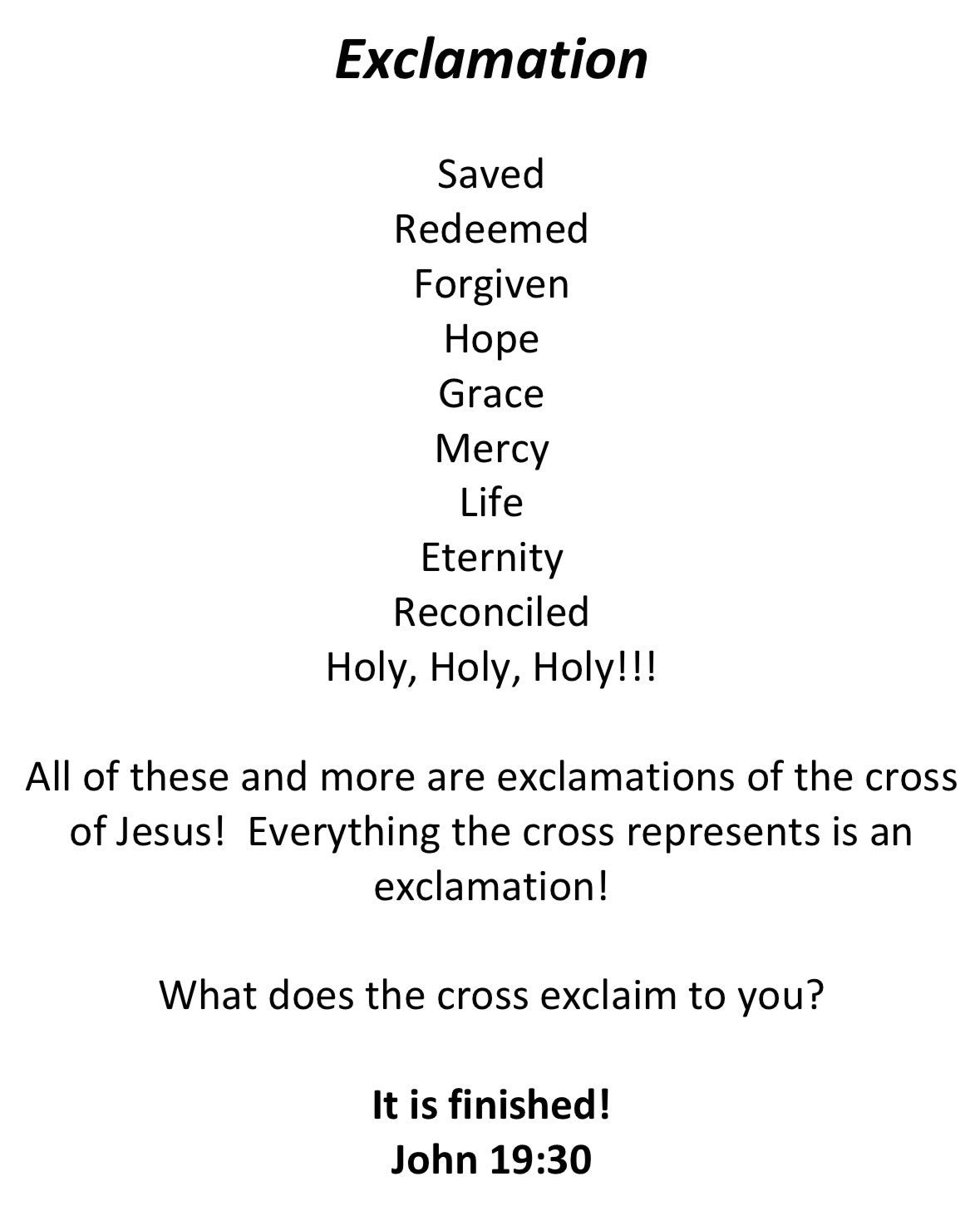 Exclamation

Saved
Redeemed
Forgiven
Hope
Grace
Mercy
Life
Eternity
Reconciled
Holy, Holy, Holy!!!

All of these and more are exclamations of the cross of Jesus!  Everything the cross represents is an exclamation!

What does the cross exclaim to you?

It is finished!
John 19:30